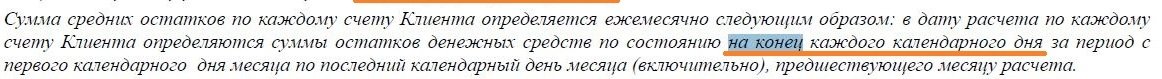 Сумма средних остатков по каждому счету Клиента определяется ежемесячно следующим образом: в дату расчета по каждому счету Клиента определяются суммы остатков денежных средств по состоянию на конец каждого календарного дня за период с первого календарного дня месяца по последний календарный день месяца (включительно), предшествующего месяцу расчета.